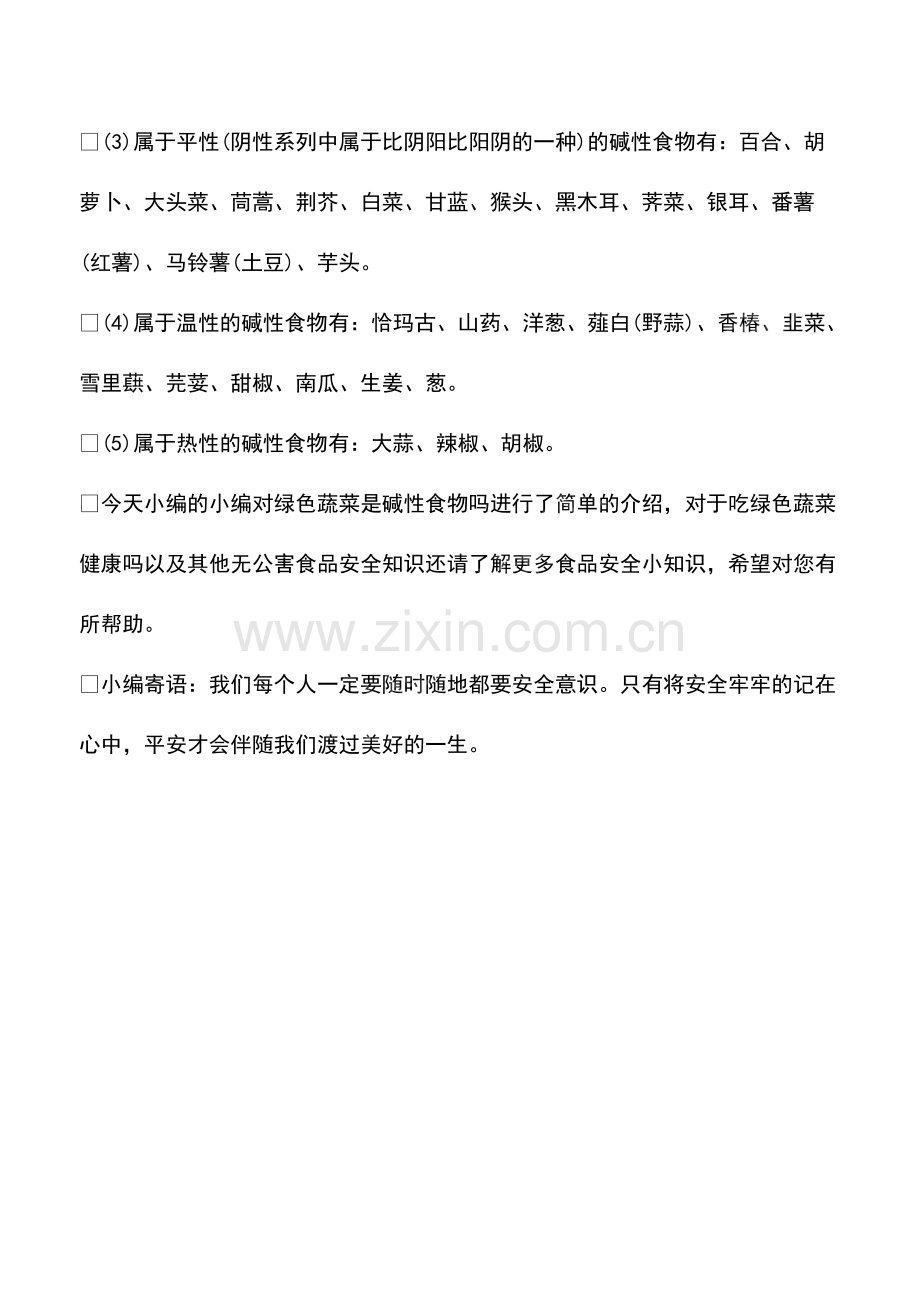 ☐(3)属于平性(阴性系列中属于比阴阳比阳阴的一种)的碱性食物有：百合、胡萝卜、大头菜、茼蒿、荆芥、白菜、甘蓝、猴头、黑木耳、荠菜、银耳、番薯(红薯)、马铃薯(土豆)、芋头。

☐(4)属于温性的碱性食物有：恰玛古、山药、洋葱、薤白(野蒜)、香椿、韭菜、雪里蕻、芫荽、甜椒、南瓜、生姜、葱。

☐(5)属于热性的碱性食物有：大蒜、辣椒、胡椒。

☐今天小编的小编对绿色蔬菜是碱性食物吗进行了简单的介绍，对于吃绿色蔬菜健康吗以及其他无公害食品安全知识还请了解更多食品安全小知识，希望对您有所帮助。

☐小编寄语：我们每个人一定要随时随地都要安全意识。只有将安全牢牢的记在心中，平安才会伴随我们渡过美好的一生。

www.zixin.com.cn